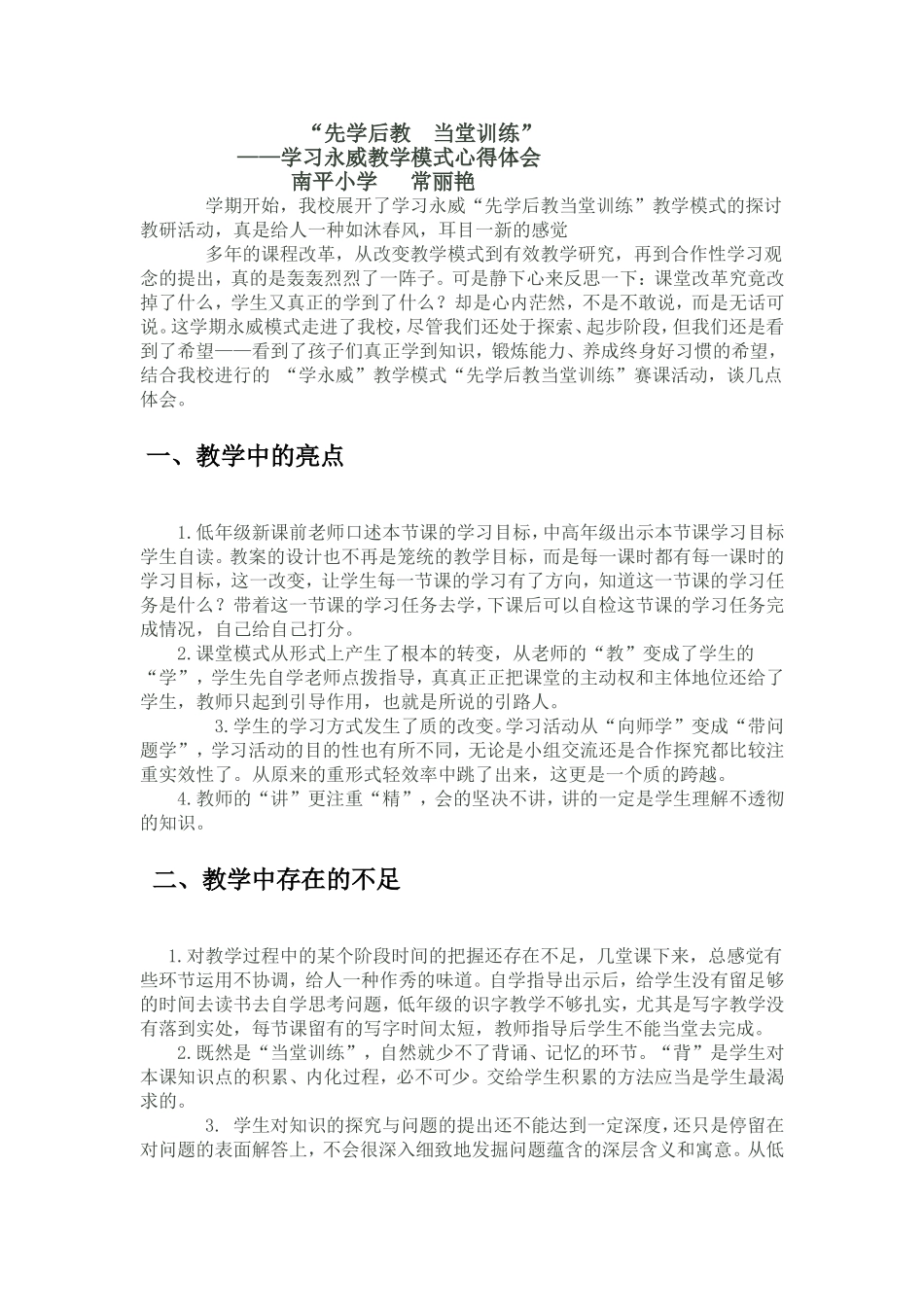 “先学后教　当堂训练”
——学习永威教学模式心得体会
南平小学　　常丽艳

学期开始，我校展开了学习永威“先学后教当堂训练”教学模式的探讨教研活动，真是给人一种如沐春风，耳目一新的感觉

多年的课程改革，从改变教学模式到有效教学研究，再到合作性学习观念的提出，真的是轰轰烈烈了一阵子。可是静下心来反思一下：课堂改革究竟改掉了什么，学生又真正的学到了什么？却是心内茫然，不是不敢说，而是无话可说。这学期永威模式走进了我校，尽管我们还处于探索、起步阶段，但我们还是看到了希望——看到了孩子们真正学到知识，锻炼能力、养成终身好习惯的希望，结合我校进行的 “学永威”教学模式“先学后教当堂训练”赛课活动，谈几点体会。

一、教学中的亮点

1.低年级新课前老师口述本节课的学习目标，中高年级出示本节课学习目标学生自读。教案的设计也不再是笼统的教学目标，而是每一课时都有每一课时的学习目标，这一改变，让学生每一节课的学习有了方向，知道这一节课的学习任务是什么？带着这一节课的学习任务去学，下课后可以自检这节课的学习任务完成情况，自己给自己打分。

2.课堂模式从形式上产生了根本的转变，从老师的“教”变成了学生的“学”，学生先自学老师点拨指导，真真正正把课堂的主动权和主体地位还给了学生，教师只起到引导作用，也就是所说的引路人。

3.学生的学习方式发生了质的改变。学习活动从“向师学”变成“带问题学”，学习活动的目的性也有所不同，无论是小组交流还是合作探究都比较注重实效性了。从原来的重形式轻效率中跳了出来，这更是一个质的跨越。

4.教师的“讲”更注重“精”，会的坚决不讲，讲的一定是学生理解不透彻的知识。

二、教学中存在的不足

1.对教学过程中的某个阶段时间的把握还存在不足，几堂课下来，总感觉有些环节运用不协调，给人一种作秀的味道。自学指导出示后，给学生没有留足够的时间去读书去自学思考问题，低年级的识字教学不够扎实，尤其是写字教学没有落到实处，每节课留有的写字时间太短，教师指导后学生不能当堂去完成。

2.既然是“当堂训练”，自然就少不了背诵、记忆的环节。“背”是学生对本课知识点的积累、内化过程，必不可少。交给学生积累的方法应当是学生最渴求的。

3. 学生对知识的探究与问题的提出还不能达到一定深度，还只是停留在对问题的表面解答上，不会很深入细致地发掘问题蕴含的深层含义和寓意。从低